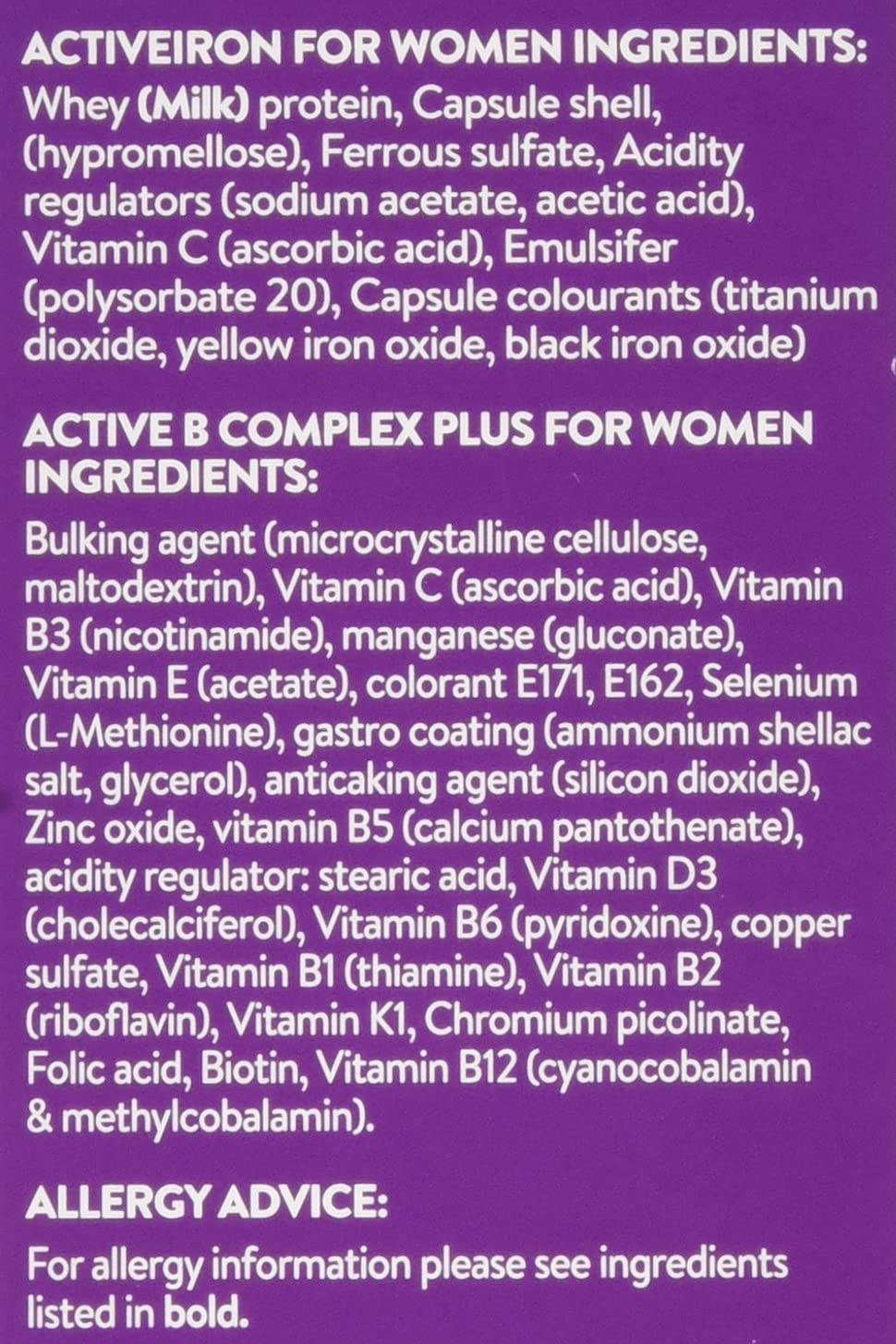 ACTIVEIRON FOR WOMEN INGREDIENTS:
Whey (Milk) protein, Capsule shell, (hypromellose), Ferrous sulfate, Acidity regulators (sodium acetate, acetic acid), Vitamin C (ascorbic acid), Emulsifer (polysorbate 20), Capsule colourants (titanium dioxide, yellow iron oxide, black iron oxide)

ACTIVE B COMPLEX PLUS FOR WOMEN INGREDIENTS:
Bulking agent (microcrystalline cellulose, maltodextrin), Vitamin C (ascorbic acid), Vitamin B3 (nicotinamide), manganese (gluconate), Vitamin E (acetate), colorant E171, E162, Selenium (L-Methionine), gastro coating (ammonium shellac salt, glycerol), anticaking agent (silicon dioxide), Zinc oxide, vitamin B5 (calcium pantothenate), acidity regulator: stearic acid, Vitamin D3 (cholecalciferol), Vitamin B6 (pyridoxine), copper sulfate, Vitamin B1 (thiamine), Vitamin B2 (riboflavin), Vitamin K1, Chromium picolinate, Folic acid, Biotin, Vitamin B12 (cyanocobalamin & methylcobalamin).

ALLERGY ADVICE:
For allergy information please see ingredients listed in bold.